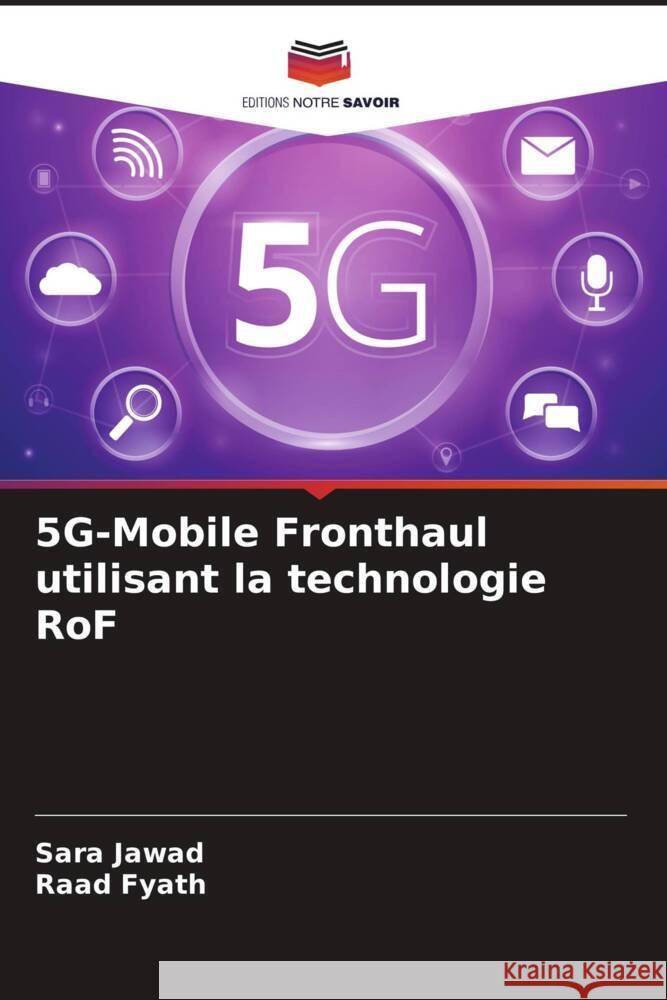 EDITIONS NOTRE SAVOIR

5G

5G-Mobile Fronthaul utilisant la technologie RoF

Sara Jawad
Raad Fyath